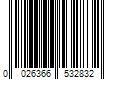 0 026366 532832